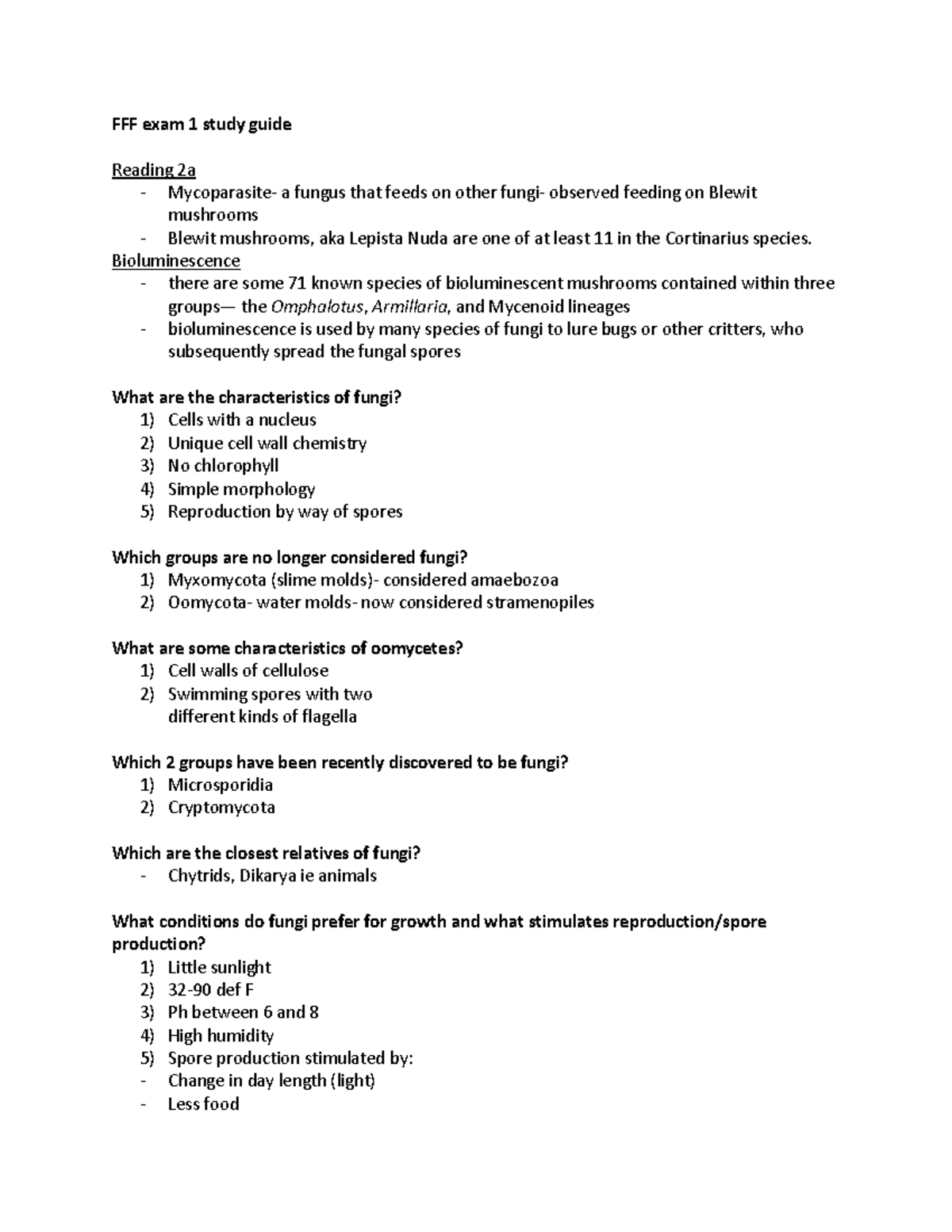 FFF exam 1 study guide

Reading 2a
- Mycoparasite- a fungus that feeds on other fungi- observed feeding on Blewit mushrooms
- Blewit mushrooms, aka Lepista Nuda are one of at least 11 in the Cortinarius species.

Bioluminescence
- there are some 71 known species of bioluminescent mushrooms contained within three groups— the Omphalotus, Armillaria, and Mycenoid lineages
- bioluminescence is used by many species of fungi to lure bugs or other critters, who subsequently spread the fungal spores

What are the characteristics of fungi?
1) Cells with a nucleus
2) Unique cell wall chemistry
3) No chlorophyll
4) Simple morphology
5) Reproduction by way of spores

Which groups are no longer considered fungi?
1) Myxomycota (slime molds)- considered amaebozoa
2) Oomycota- water molds- now considered stramenopiles

What are some characteristics of oomycetes?
1) Cell walls of cellulose
2) Swimming spores with two different kinds of flagella

Which 2 groups have been recently discovered to be fungi?
1) Microsporidia
2) Cryptomycota

Which are the closest relatives of fungi?
- Chytrids, Dikarya ie animals

What conditions do fungi prefer for growth and what stimulates reproduction/spore production?
1) Little sunlight
2) 32-90 def F
3) Ph between 6 and 8
4) High humidity
5) Spore production stimulated by:
- Change in day length (light)
- Less food